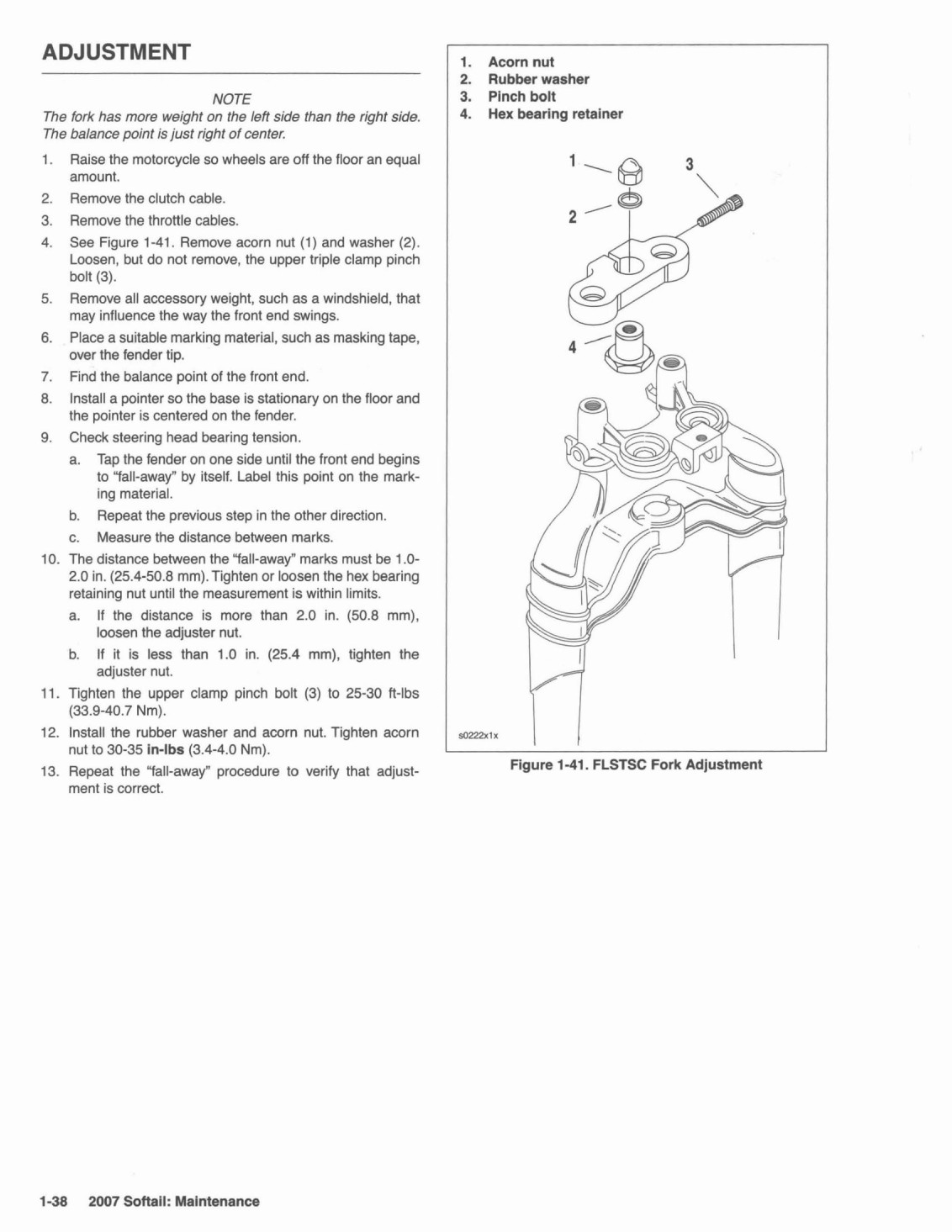 ADJUSTMENT

NOTE
The fork has more weight on the left side than the right side. The balance point is just right of center.

1. Raise the motorcycle so wheels are off the floor an equal amount.
2. Remove the clutch cable.
3. Remove the throttle cables.
4. See Figure 1-41. Remove acorn nut (1) and washer (2). Loosen, but do not remove, the upper triple clamp pinch bolt (3).
5. Remove all accessory weight, such as a windshield, that may influence the way the front end swings.
6. Place a suitable marking material, such as masking tape, over the fender tip.
7. Find the balance point of the front end.
8. Install a pointer so the base is stationary on the floor and the pointer is centered on the fender.
9. Check steering head bearing tension.
a. Tap the fender on one side until the front end begins to "fall-away" by itself. Label this point on the marking material.
b. Repeat the previous step in the other direction.
c. Measure the distance between marks.
10. The distance between the "fall-away" marks must be 1.0-2.0 in. (25.4-50.8 mm). Tighten or loosen the hex bearing retaining nut until the measurement is within limits.
a. If the distance is more than 2.0 in. (50.8 mm), loosen the adjuster nut.
b. If it is less than 1.0 in. (25.4 mm), tighten the adjuster nut.
11. Tighten the upper clamp pinch bolt (3) to 25-30 ft-lbs (33.9-40.7 Nm).
12. Install the rubber washer and acorn nut. Tighten acorn nut to 30-35 in-lbs (3.4-4.0 Nm).
13. Repeat the "fall-away" procedure to verify that adjustment is correct.

1. Acorn nut
2. Rubber washer
3. Pinch bolt
4. Hex bearing retainer

1
2
3
4

s0222x1x

Figure 1-41. FLSTSC Fork Adjustment

1-38 2007 Softail: Maintenance